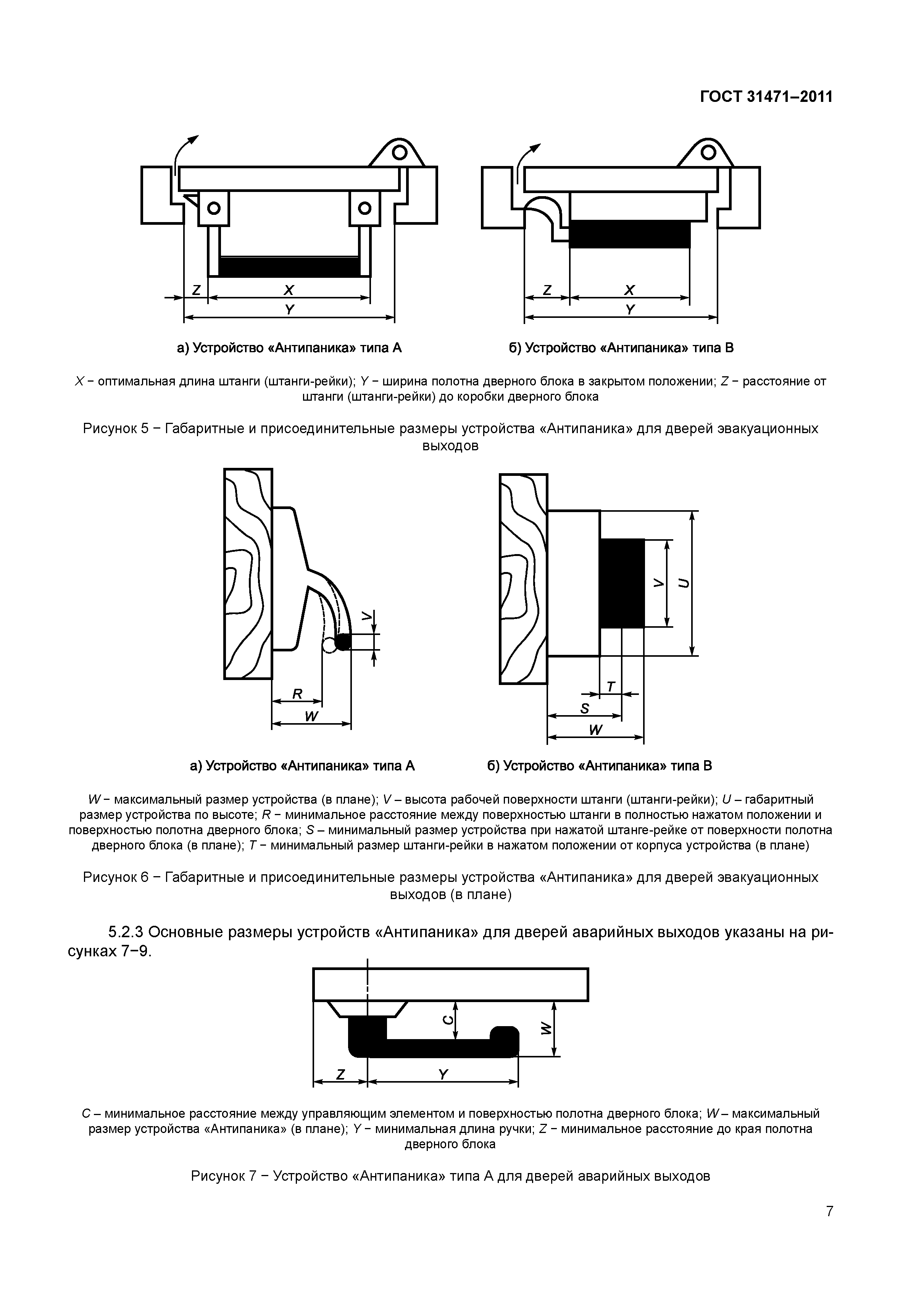 ГОСТ 31471–2011

Z
X
Y

Z
X
Y

а) Устройство «Антипаника» типа А

б) Устройство «Антипаника» типа В

X − оптимальная длина штанги (штанги-рейки); Y − ширина полотна дверного блока в закрытом положении; Z − расстояние от штанги (штанги-рейки) до коробки дверного блока

Рисунок 5 − Габаритные и присоединительные размеры устройства «Антипаника» для дверей эвакуационных выходов

V
R
W

V
U
T
S
W

а) Устройство «Антипаника» типа А

б) Устройство «Антипаника» типа В

W − максимальный размер устройства (в плане); V – высота рабочей поверхности штанги (штанги-рейки); U – габаритный размер устройства по высоте; R − минимальное расстояние между поверхностью штанги в полностью нажатом положении и поверхностью полотна дверного блока; S – минимальный размер устройства при нажатой штанге-рейке от поверхности полотна дверного блока (в плане); T − минимальный размер штанги-рейки в нажатом положении от корпуса устройства (в плане)

Рисунок 6 − Габаритные и присоединительные размеры устройства «Антипаника» для дверей эвакуационных выходов (в плане)

5.2.3 Основные размеры устройств «Антипаника» для дверей аварийных выходов указаны на рисунках 7−9.

C
W
Z
Y

C – минимальное расстояние между управляющим элементом и поверхностью полотна дверного блока; W – максимальный размер устройства «Антипаника» (в плане); Y − минимальная длина ручки; Z − минимальное расстояние до края полотна дверного блока

Рисунок 7 − Устройство «Антипаника» типа А для дверей аварийных выходов

7